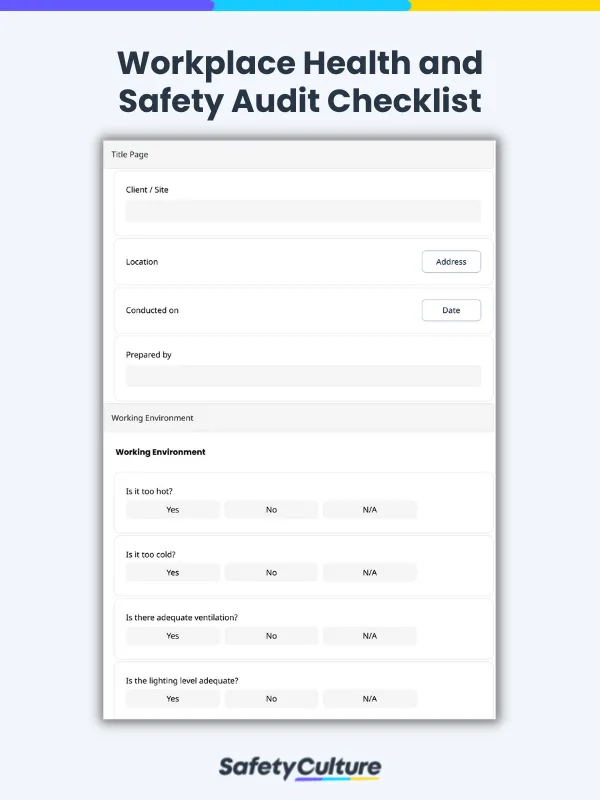 Workplace Health and Safety Audit Checklist

Title Page

Client / Site

Location

Address

Conducted on

Date

Prepared by

Working Environment

Working Environment

Is it too hot?

Yes No N/A

Is it too cold?

Yes No N/A

Is there adequate ventilation?

Yes No N/A

Is the lighting level adequate?

Yes No N/A

SafetyCulture